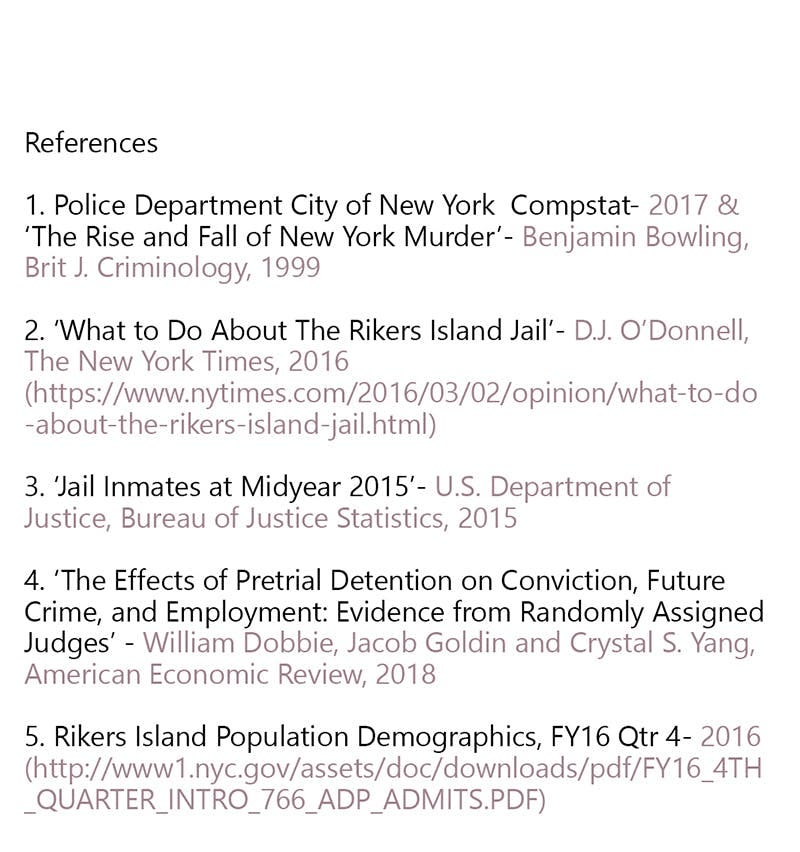 References

1. Police Department City of New York Compstat- 2017 & 'The Rise and Fall of New York Murder'- Benjamin Bowling, Brit J. Criminology, 1999

2. 'What to Do About The Rikers Island Jail'- D.J. O'Donnell, The New York Times, 2016 (https://www.nytimes.com/2016/03/02/opinion/what-to-do-about-the-rikers-island-jail.html)

3. 'Jail Inmates at Midyear 2015'- U.S. Department of Justice, Bureau of Justice Statistics, 2015

4. 'The Effects of Pretrial Detention on Conviction, Future Crime, and Employment: Evidence from Randomly Assigned Judges' - William Dobbie, Jacob Goldin and Crystal S. Yang, American Economic Review, 2018

5. Rikers Island Population Demographics, FY16 Qtr 4- 2016 (http://www1.nyc.gov/assets/doc/downloads/pdf/FY16_4TH_QUARTER_INTRO_766_ADP_ADMITS.PDF)